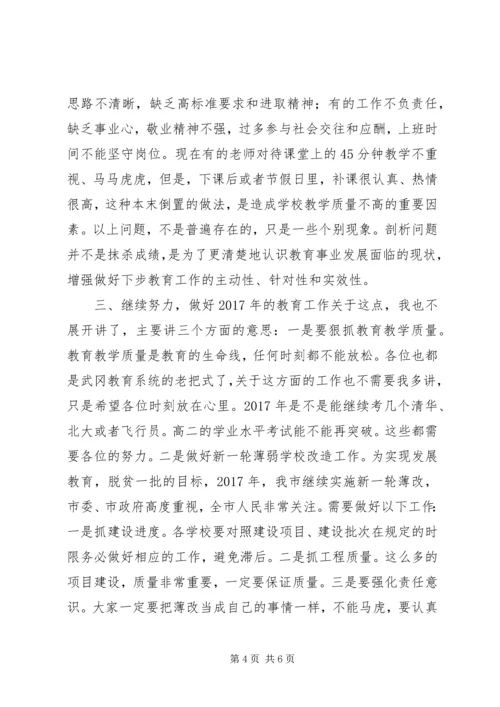 思路不清晰，缺乏高标准要求和进取精神；有的工作不负责任，缺乏事业心，敬业精神不强，过多参与社会交往和应酬，上班时间不能坚守岗位。现在有的老师对待课堂上的45分钟教学不重视、马马虎虎，但是，下课后或者节假日里，补课很认真、热情很高，这种本末倒置的做法，是造成学校教学质量不高的重要因素。以上问题，不是普遍存在的，只是一些个别现象。剖析问题并不是抹杀成绩，是为了更清楚地认识教育事业发展面临的现状，增强做好下步教育工作的主动性、针对性和实效性。

三、继续努力，做好2017年的教育工作关于这点，我也不展开讲了，主要讲三个方面的意思：一是要狠抓教育教学质量。教育教学质量是教育的生命线，任何时刻都不能放松。各位也都是武冈教育系统的老把式了，关于这方面的工作也不需要我多讲，只是希望各位时刻放在心里。2017年是不是能继续考几个清华、北大或者飞行员。高二的学业水平考试能不能再突破。这些都需要各位的努力。二是做好新一轮薄弱学校改造工作。为实现发展教育，脱贫一批的目标，2017年，我市继续实施新一轮薄改，市委、市政府高度重视，全市人民非常关注。需要做好以下工作：一是抓建设进度。各学校要对照建设项目、建设批次在规定的时限务必做好相应的工作，避免滞后。二是抓工程质量。这么多的项目建设，质量非常重要，一定要保证质量。三是要强化责任意识。大家一定要把薄改当成自己的事情一样，不能马虎，要认真

第4页 共6页